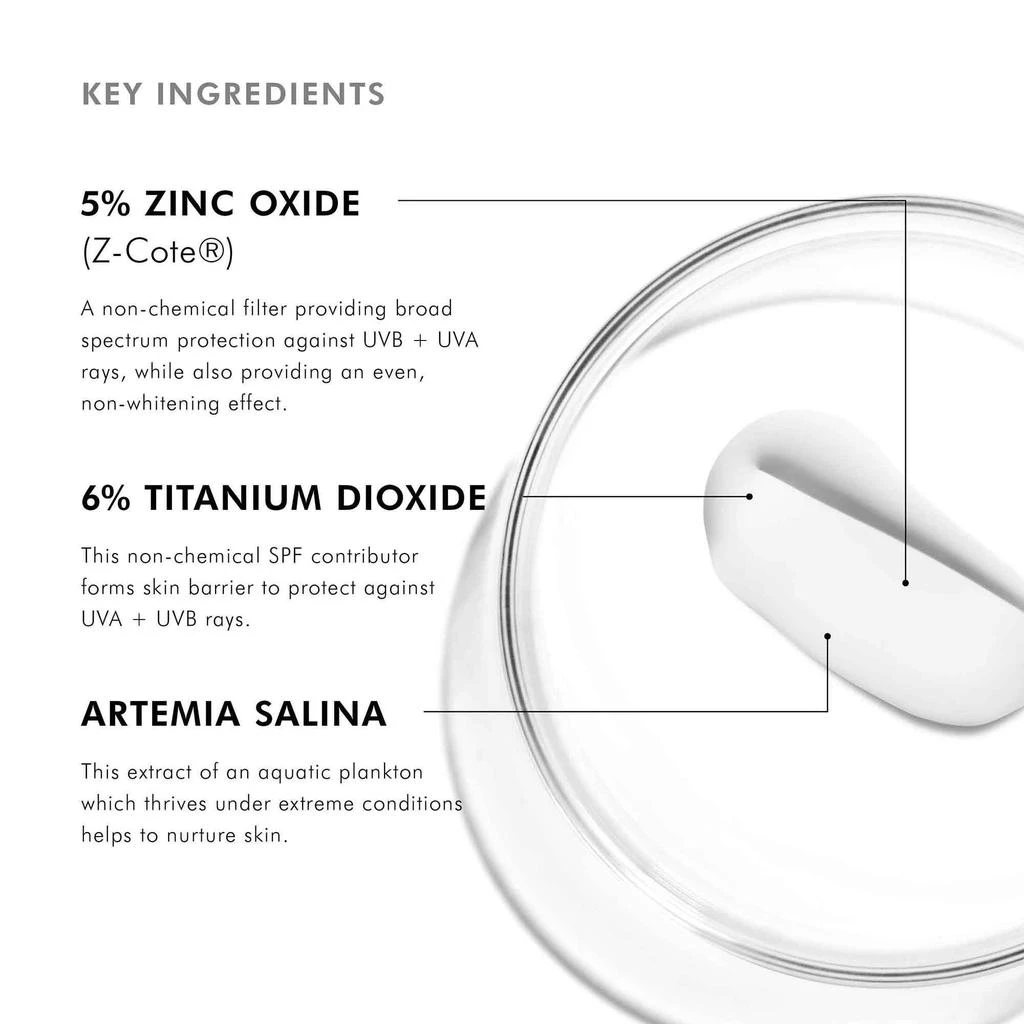 KEY INGREDIENTS

5% ZINC OXIDE
(Z-Cote®)

A non-chemical filter providing broad spectrum protection against UVB + UVA rays, while also providing an even, non-whitening effect.

6% TITANIUM DIOXIDE

This non-chemical SPF contributor forms skin barrier to protect against UVA + UVB rays.

ARTEMIA SALINA

This extract of an aquatic plankton which thrives under extreme conditions helps to nurture skin.